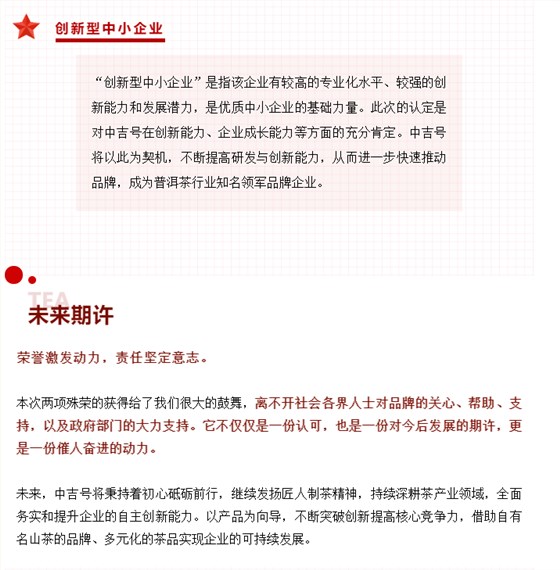 创新型中小企业

“创新型中小企业”是指该企业有较高的专业化水平、较强的创新能力和发展潜力，是优质中小企业的基础力量。此次的认定是对中吉号在创新能力、企业成长能力等方面的充分肯定。中吉号将以此为契机，不断提高研发与创新能力，从而进一步快速推动品牌，成为普洱茶行业知名领军品牌企业。

TEA
未来期许

荣誉激发动力，责任坚定意志。

本次两项殊荣的获得给了我们很大的鼓舞，离不开社会各界人士对品牌的关心、帮助、支持，以及政府部门的大力支持。它不仅仅是一份认可，也是一份对今后发展的期许，更是一份催人奋进的动力。

未来，中吉号将秉持着初心砥砺前行，继续发扬匠人制茶精神，持续深耕茶产业领域，全面务实和提升企业的自主创新能力。以产品为向导，不断突破创新提高核心竞争力，借助自有名山茶的品牌、多元化的茶品实现企业的可持续发展。